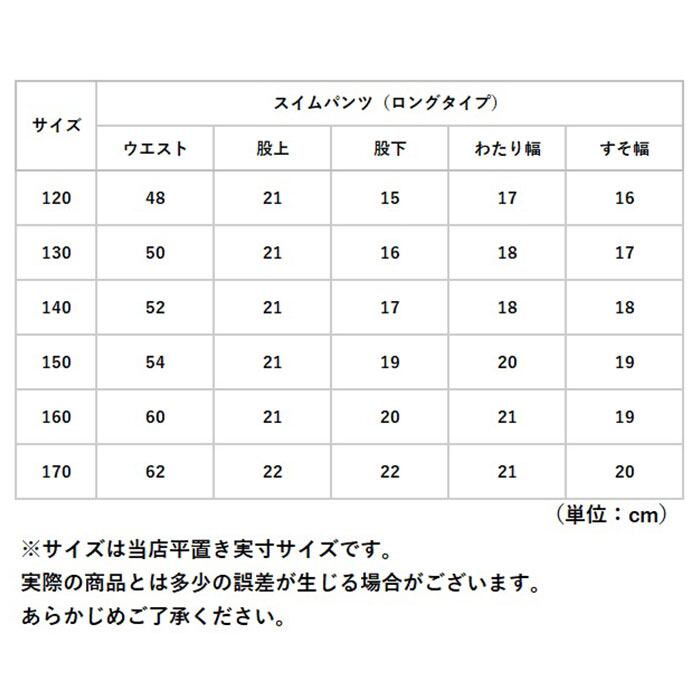 | サイズ | スイムパンツ（ロングタイプ） | | | | |
|---|---|---|---|---|---|
| | ウエスト | 股上 | 股下 | わたり幅 | すそ幅 |
| 120 | 48 | 21 | 15 | 17 | 16 |
| 130 | 50 | 21 | 16 | 18 | 17 |
| 140 | 52 | 21 | 17 | 18 | 18 |
| 150 | 54 | 21 | 19 | 20 | 19 |
| 160 | 60 | 21 | 20 | 21 | 19 |
| 170 | 62 | 22 | 22 | 21 | 20 |

（単位：cm）

※サイズは当店平置き実寸サイズです。
実際の商品とは多少の誤差が生じる場合がございます。
あらかじめご了承ください。